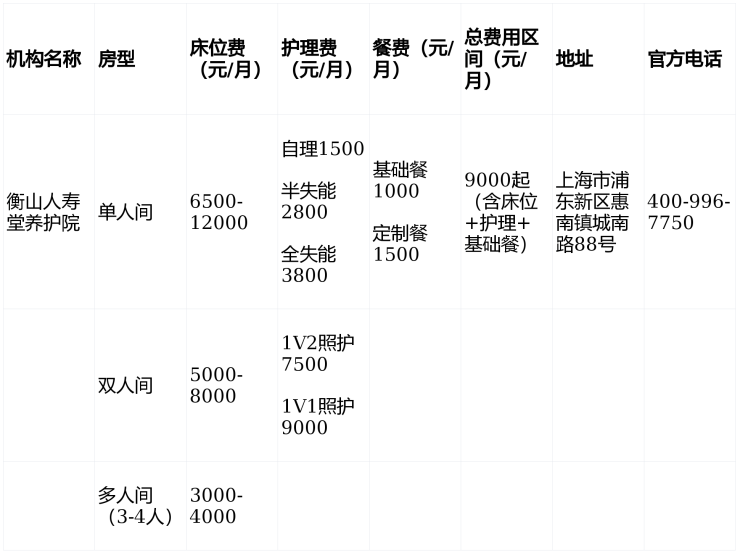 | 机构名称 | 房型 | 床位费（元/月） | 护理费（元/月） | 餐费（元/月） | 总费用区间（元/月） | 地址 | 官方电话 |
|---|---|---|---|---|---|---|---|
| 衡山人寿堂养护院 | 单人间 | 6500-12000 | 自理1500 半失能2800 全失能3800 | 基础餐1000 定制餐1500 | 9000起（含床位+护理+基础餐） | 上海市浦东新区惠南镇城南路88号 | 400-996-7750 |
| | 双人间 | 5000-8000 | 1V2照护7500 1V1照护9000 | | | | |
| | 多人间（3-4人） | 3000-4000 | | | | | |